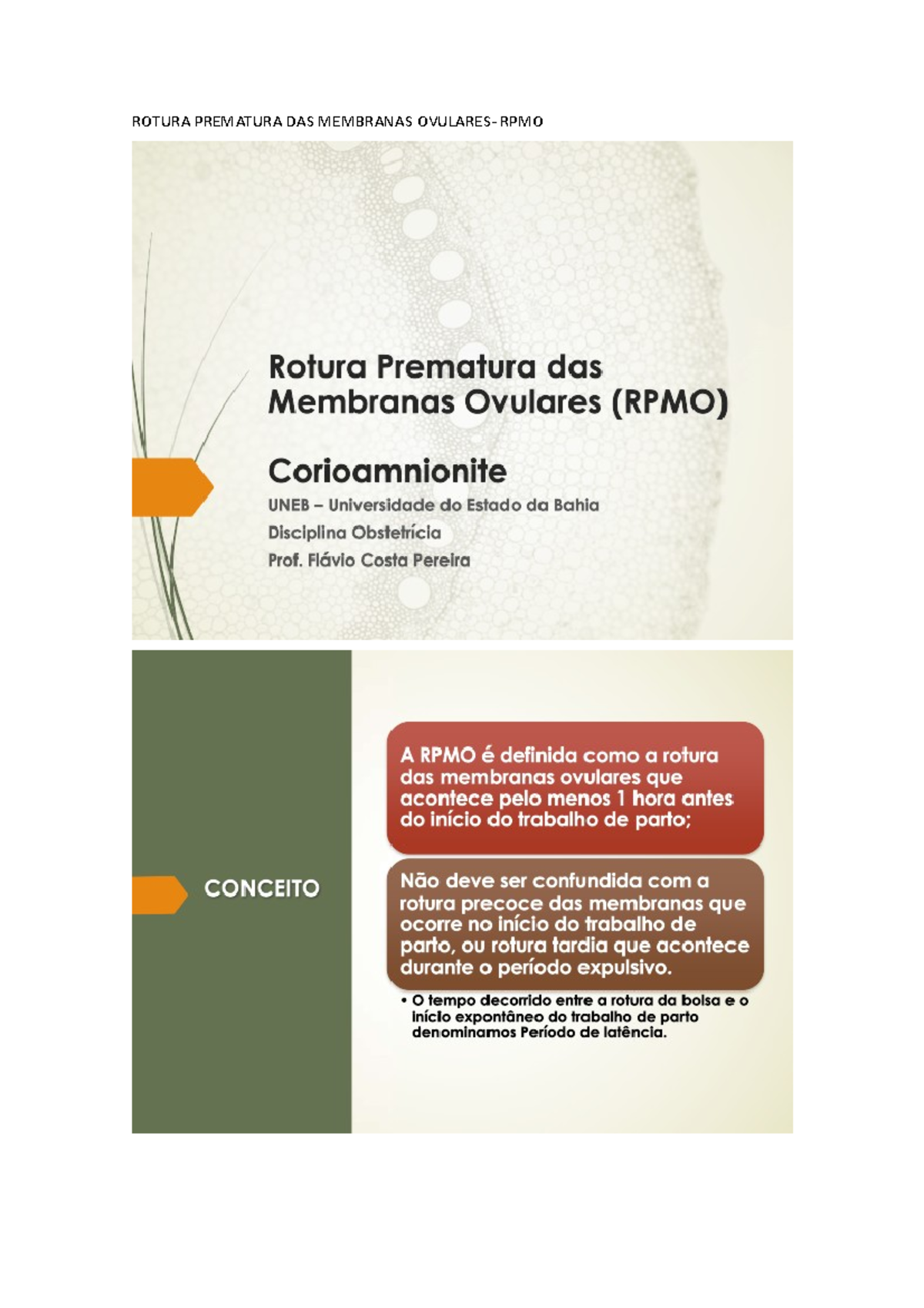 ROTURA PREMATURA DAS MEMBRANAS OVULARES- RPMO

Rotura Prematura das Membranas Ovulares (RPMO)

Corioamnionite

UNEB – Universidade do Estado da Bahia
Disciplina Obstetrícia
Prof. Flávio Costa Pereira

CONCEITO

A RPMO é definida como a rotura das membranas ovulares que acontece pelo menos 1 hora antes do início do trabalho de parto;

Não deve ser confundida com a rotura precoce das membranas que ocorre no início do trabalho de parto, ou rotura tardia que acontece durante o período expulsivo.

• O tempo decorrido entre a rotura da bolsa e o início expontâneo do trabalho de parto denominamos Período de latência.